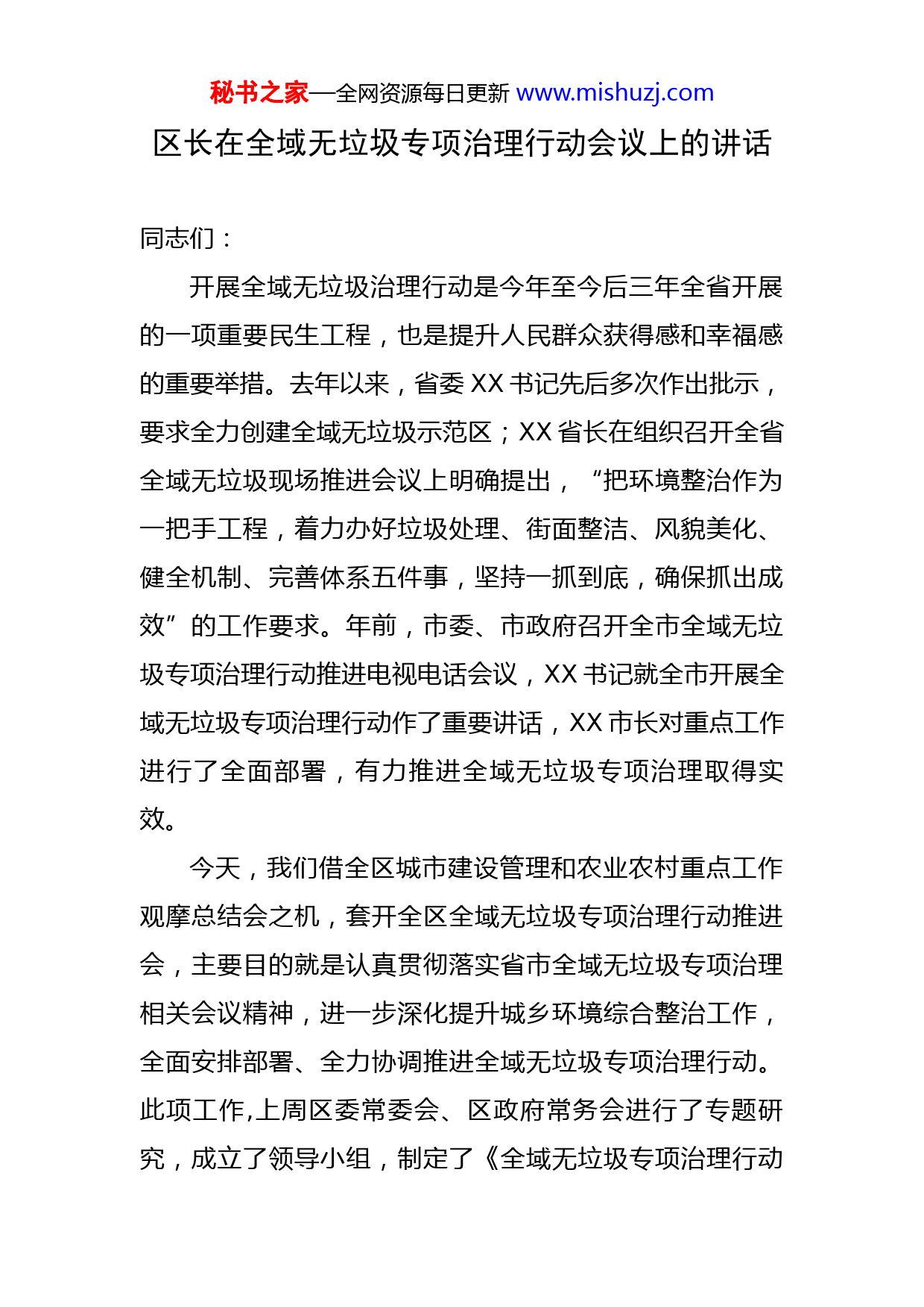 秘书之家—全网资源每日更新 www.mishuzj.com

区长在全域无垃圾专项治理行动会议上的讲话

同志们：

开展全域无垃圾治理行动是今年至今后三年全省开展的一项重要民生工程，也是提升人民群众获得感和幸福感的重要举措。去年以来，省委 XX 书记先后多次作出批示，要求全力创建全域无垃圾示范区；XX 省长在组织召开全省全域无垃圾现场推进会议上明确提出，“把环境整治作为一把手工程，着力办好垃圾处理、街面整洁、风貌美化、健全机制、完善体系五件事，坚持一抓到底，确保抓出成效”的工作要求。年前，市委、市政府召开全市全域无垃圾专项治理行动推进电视电话会议，XX 书记就全市开展全域无垃圾专项治理行动作了重要讲话，XX 市长对重点工作进行了全面部署，有力推进全域无垃圾专项治理取得实效。

今天，我们借全区城市建设管理和农业农村重点工作观摩总结会之机，套开全区全域无垃圾专项治理行动推进会，主要目的就是认真贯彻落实省市全域无垃圾专项治理相关会议精神，进一步深化提升城乡环境综合整治工作，全面安排部署、全力协调推进全域无垃圾专项治理行动。此项工作,上周区委常委会、区政府常务会进行了专题研究，成立了领导小组，制定了《全域无垃圾专项治理行动